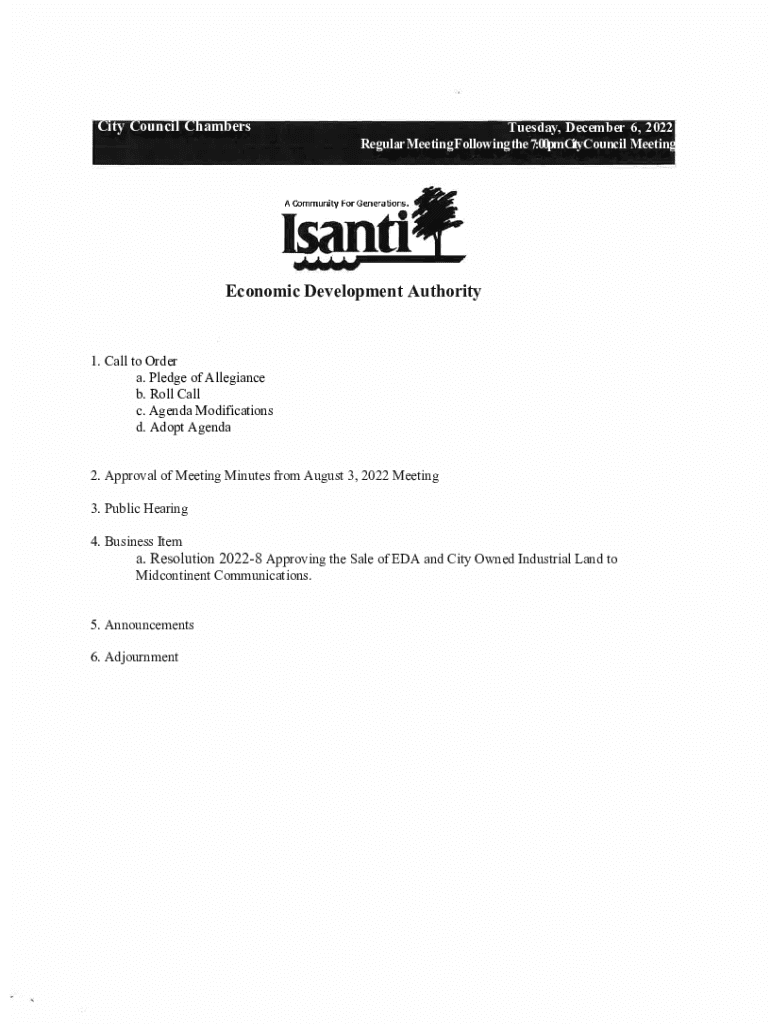 City Council Chambers

Tuesday, December 6, 2022
Regular Meeting Following the 7:00pm City Council Meeting

A Community For Generations.
Isanti

Economic Development Authority

1. Call to Order
a. Pledge of Allegiance
b. Roll Call
c. Agenda Modifications
d. Adopt Agenda

2. Approval of Meeting Minutes from August 3, 2022 Meeting

3. Public Hearing

4. Business Item
a. Resolution 2022-8 Approving the Sale of EDA and City Owned Industrial Land to Midcontinent Communications.

5. Announcements

6. Adjournment